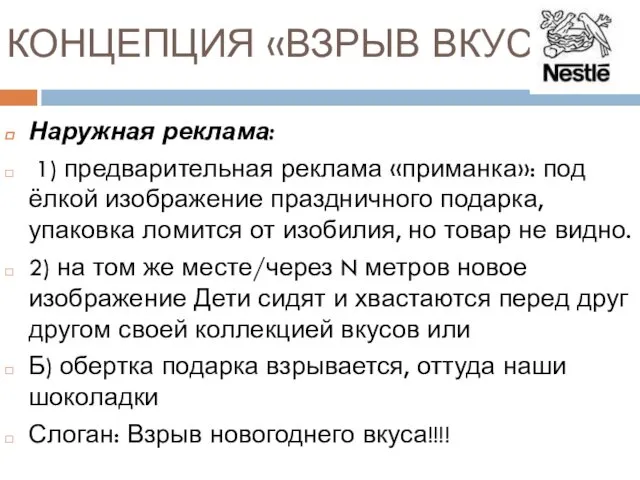 КОНЦЕПЦИЯ «ВЗРЫВ ВКУС

Nestlé

Наружная реклама:

1) предварительная реклама «приманка»: под ёлкой изображение праздничного подарка, упаковка ломится от изобилия, но товар не видно.

2) на том же месте/через N метров новое изображение Дети сидят и хвастаются перед друг другом своей коллекцией вкусов или

Б) обертка подарка взрывается, оттуда наши шоколадки

Слоган: Взрыв новогоднего вкуса!!!!